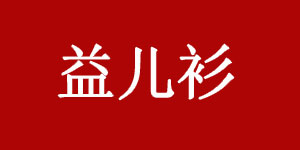 益儿衫